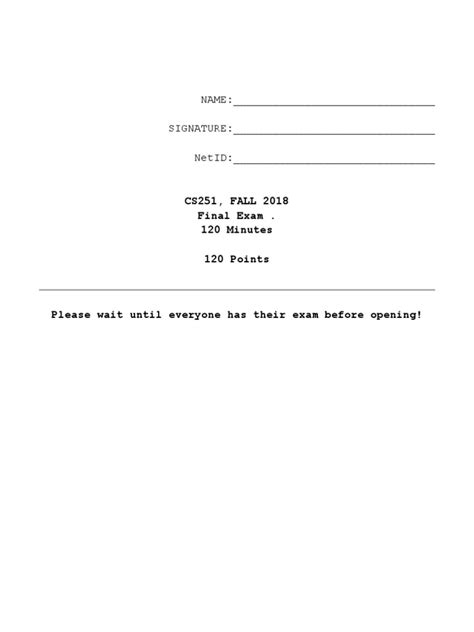 NAME:______________________________

SIGNATURE:______________________________

NetID:______________________________

CS251, FALL 2018
Final Exam .
120 Minutes

120 Points

Please wait until everyone has their exam before opening!